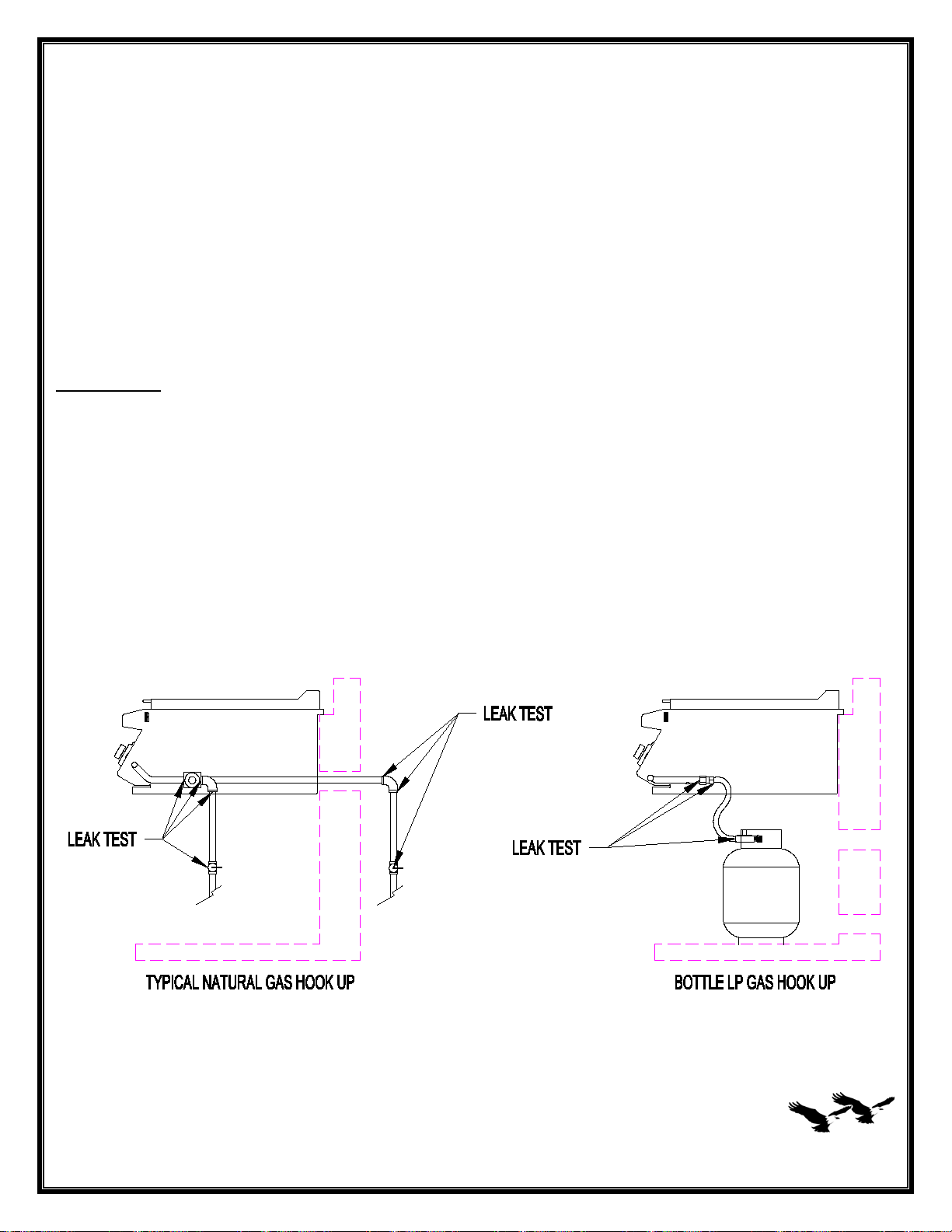 LEAK TEST

LEAK TEST

LEAK TEST

TYPICAL NATURAL GAS HOOK UP

BOTTLE LP GAS HOOK UP